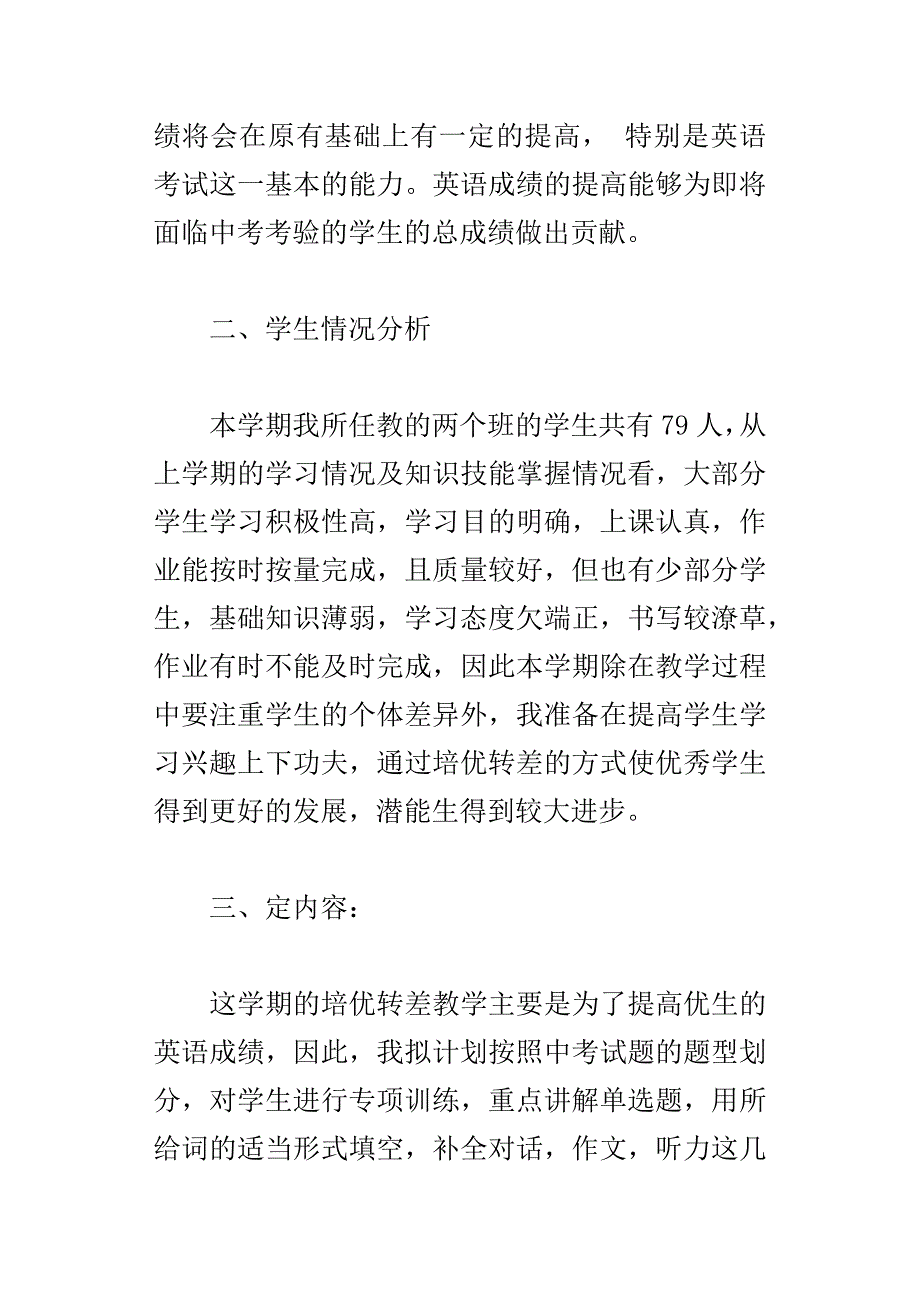 绩将会在原有基础上有一定的提高， 特别是英语考试这一基本的能力。英语成绩的提高能够为即将面临中考考验的学生的总成绩做出贡献。

二、学生情况分析

本学期我所任教的两个班的学生共有 79 人，从上学期的学习情况及知识技能掌握情况看，大部分学生学习积极性高，学习目的明确，上课认真，作业能按时按量完成，且质量较好，但也有少部分学生，基础知识薄弱，学习态度欠端正，书写较潦草，作业有时不能及时完成，因此本学期除在教学过程中要注重学生的个体差异外，我准备在提高学生学习兴趣上下功夫，通过培优转差的方式使优秀学生得到更好的发展，潜能生得到较大进步。

三、定内容：

这学期的培优转差教学主要是为了提高优生的英语成绩，因此，我拟计划按照中考试题的题型划分，对学生进行专项训练，重点讲解单选题，用所给词的适当形式填空，补全对话，作文，听力这几